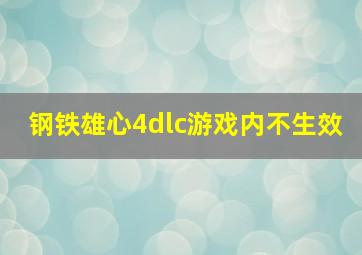 钢铁雄心4dlc游戏内不生效